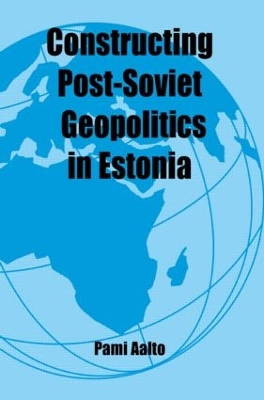 Constructing Post-Soviet Geopolitics in Estonia

Pami Aalto